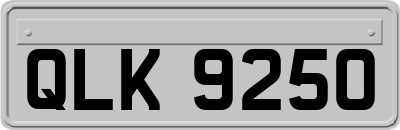 QLK 9250